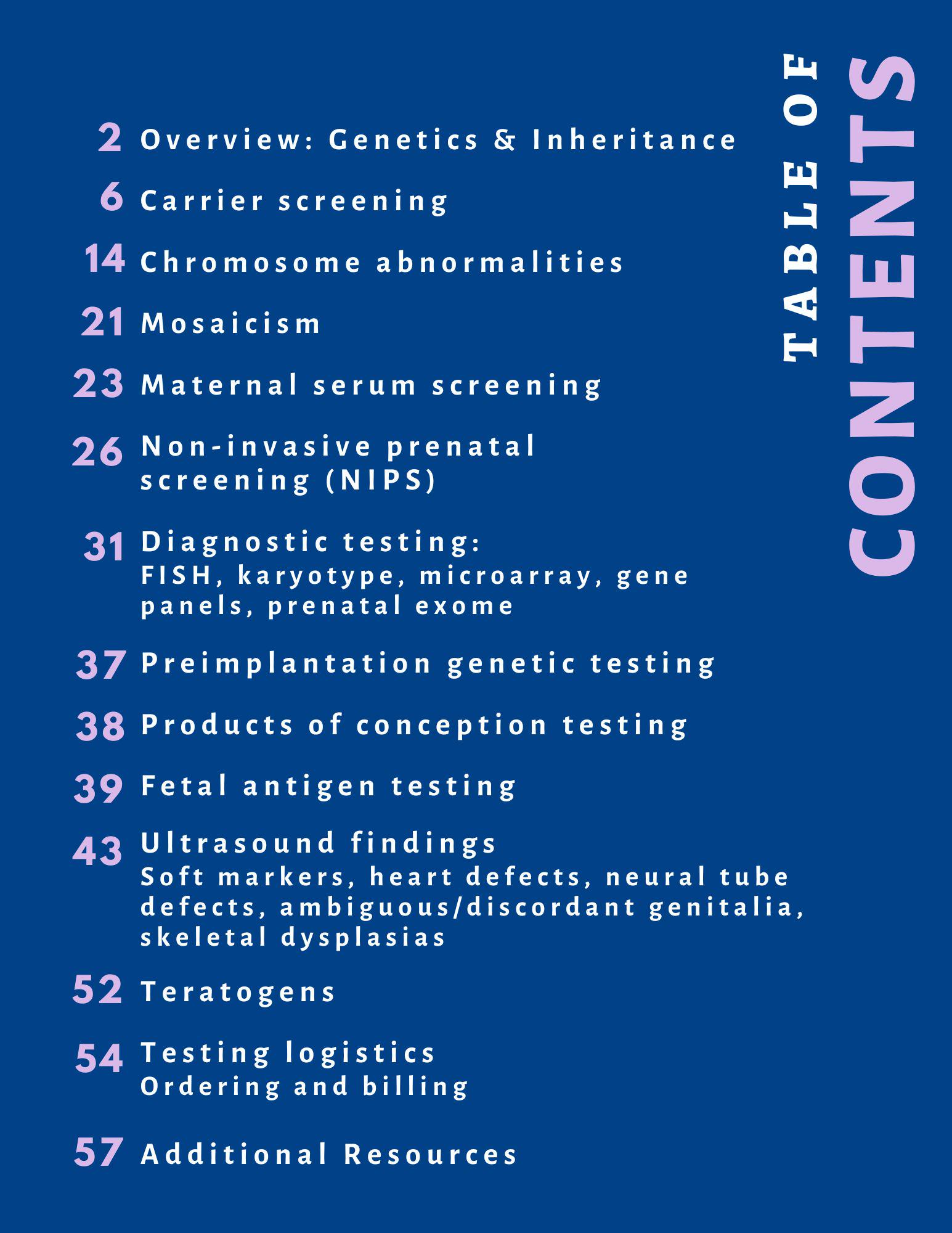 TABLE OF CONTENTS

2 Overview: Genetics & Inheritance

6 Carrier screening

14 Chromosome abnormalities

21 Mosaicism

23 Maternal serum screening

26 Non-invasive prenatal screening (NIPS)

31 Diagnostic testing: FISH, karyotype, microarray, gene panels, prenatal exome

37 Preimplantation genetic testing

38 Products of conception testing

39 Fetal antigen testing

43 Ultrasound findings
Soft markers, heart defects, neural tube defects, ambiguous/discordant genitalia, skeletal dysplasias

52 Teratogens

54 Testing logistics
Ordering and billing

57 Additional Resources